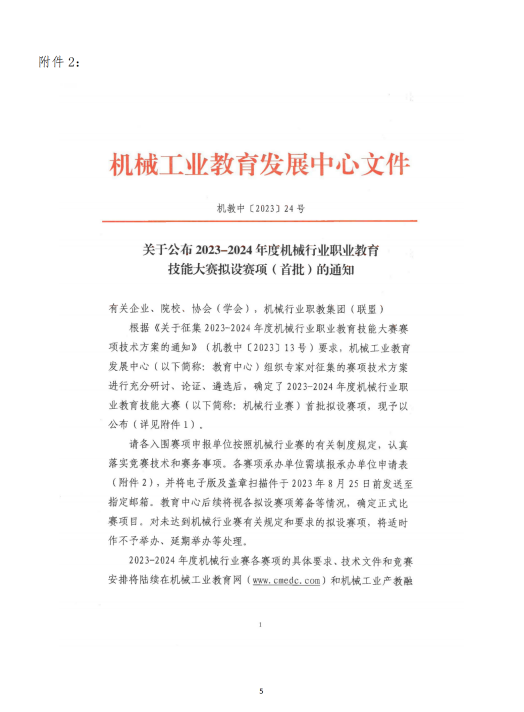 附件 2：

机械工业教育发展中心文件

机教中〔2023〕24 号

关于公布 2023-2024 年度机械行业职业教育技能大赛拟设赛项（首批）的通知

有关企业、院校、协会（学会），机械行业职教集团（联盟）

根据《关于征集 2023-2024 年度机械行业职业教育技能大赛赛项技术方案的通知》（机教中〔2023〕13 号）要求，机械工业教育发展中心（以下简称：教育中心）组织专家对征集的赛项技术方案进行充分研讨、论证、遴选后，确定了 2023-2024 年度机械行业职业教育技能大赛（以下简称：机械行业赛）首批拟设赛项，现予以公布（详见附件 1）。

请各入围赛项申报单位按照机械行业赛的有关制度规定，认真落实竞赛技术和赛务事项。各赛项承办单位需填报承办单位申请表（附件 2），并将电子版及盖章扫描件于 2023 年 8 月 25 日前发送至指定邮箱。教育中心后续将视各拟设赛项筹备等情况，确定正式比赛项目。对未达到机械行业赛有关规定和要求的拟设赛项，将适时作不予举办、延期举办等处理。

2023-2024 年度机械行业赛各赛项的具体要求、技术文件和竞赛安排将陆续在机械工业教育网（www.cmedc.com）和机械工业产教融

1

5